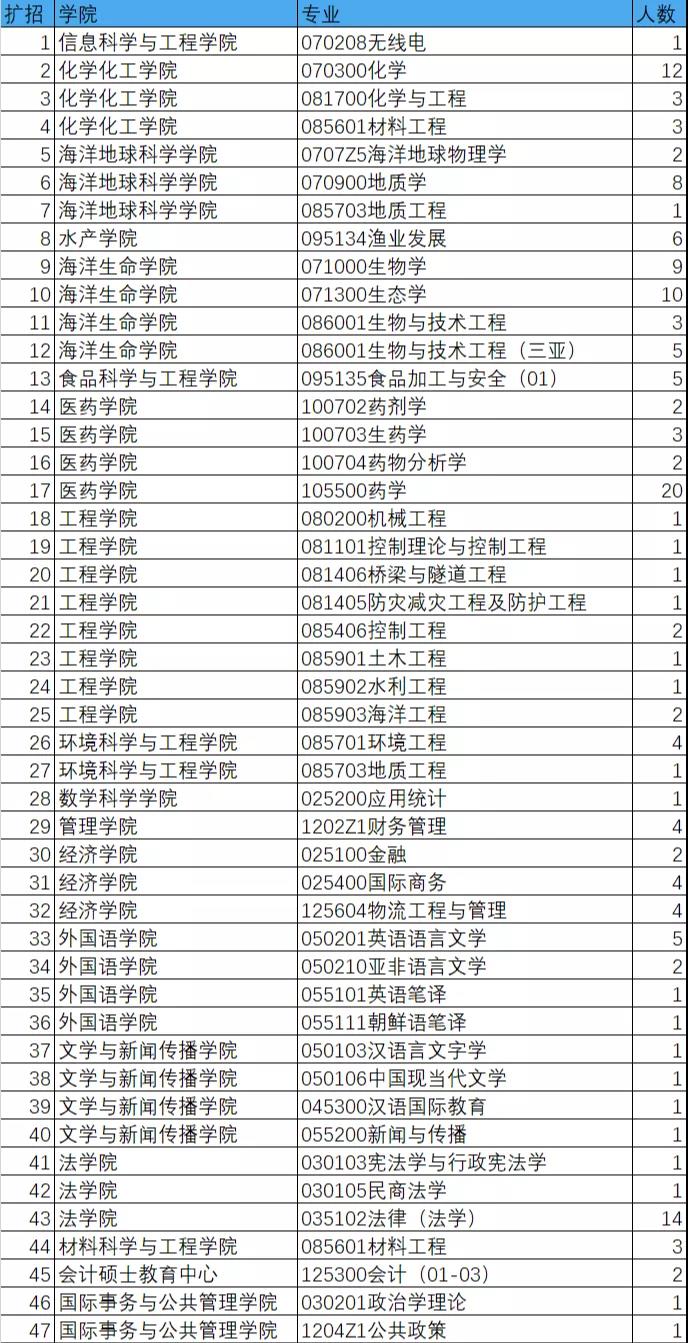 | 扩招 | 学院 | 专业 | 人数 |
|---|---|---|---|
| 1 | 信息科学与工程学院 | 070208无线电 | 1 |
| 2 | 化学化工学院 | 070300化学 | 12 |
| 3 | 化学化工学院 | 081700化学与工程 | 3 |
| 4 | 化学化工学院 | 085601材料工程 | 3 |
| 5 | 海洋地球科学学院 | 0707Z5海洋地球物理学 | 2 |
| 6 | 海洋地球科学学院 | 070900地质学 | 8 |
| 7 | 海洋地球科学学院 | 085703地质工程 | 1 |
| 8 | 水产学院 | 095134渔业发展 | 6 |
| 9 | 海洋生命学院 | 071000生物学 | 9 |
| 10 | 海洋生命学院 | 071300生态学 | 10 |
| 11 | 海洋生命学院 | 086001生物与技术工程 | 3 |
| 12 | 海洋生命学院 | 086001生物与技术工程（三亚） | 5 |
| 13 | 食品科学与工程学院 | 095135食品加工与安全（01） | 5 |
| 14 | 医药学院 | 100702药剂学 | 2 |
| 15 | 医药学院 | 100703生药学 | 3 |
| 16 | 医药学院 | 100704药物分析学 | 2 |
| 17 | 医药学院 | 105500药学 | 20 |
| 18 | 工程学院 | 080200机械工程 | 1 |
| 19 | 工程学院 | 081101控制理论与控制工程 | 1 |
| 20 | 工程学院 | 081406桥梁与隧道工程 | 1 |
| 21 | 工程学院 | 081405防灾减灾工程及防护工程 | 1 |
| 22 | 工程学院 | 085406控制工程 | 2 |
| 23 | 工程学院 | 085901土木工程 | 1 |
| 24 | 工程学院 | 085902水利工程 | 1 |
| 25 | 工程学院 | 085903海洋工程 | 2 |
| 26 | 环境科学与工程学院 | 085701环境工程 | 4 |
| 27 | 环境科学与工程学院 | 085703地质工程 | 1 |
| 28 | 数学科学学院 | 025200应用统计 | 1 |
| 29 | 管理学院 | 1202Z1财务管理 | 4 |
| 30 | 经济学院 | 025100金融 | 2 |
| 31 | 经济学院 | 025400国际商务 | 4 |
| 32 | 经济学院 | 125604物流工程与管理 | 4 |
| 33 | 外国语学院 | 050201英语语言文学 | 5 |
| 34 | 外国语学院 | 050210亚非语言文学 | 2 |
| 35 | 外国语学院 | 055101英语笔译 | 1 |
| 36 | 外国语学院 | 055111朝鲜语笔译 | 1 |
| 37 | 文学与新闻传播学院 | 050103汉语言文字学 | 1 |
| 38 | 文学与新闻传播学院 | 050106中国现当代文学 | 1 |
| 39 | 文学与新闻传播学院 | 045300汉语国际教育 | 1 |
| 40 | 文学与新闻传播学院 | 055200新闻与传播 | 1 |
| 41 | 法学院 | 030103宪法学与行政宪法学 | 1 |
| 42 | 法学院 | 030105民商法学 | 1 |
| 43 | 法学院 | 035102法律（法学） | 14 |
| 44 | 材料科学与工程学院 | 085601材料工程 | 3 |
| 45 | 会计硕士教育中心 | 125300会计（01-03） | 2 |
| 46 | 国际事务与公共管理学院 | 030201政治学理论 | 1 |
| 47 | 国际事务与公共管理学院 | 1204Z1公共政策 | 1 |